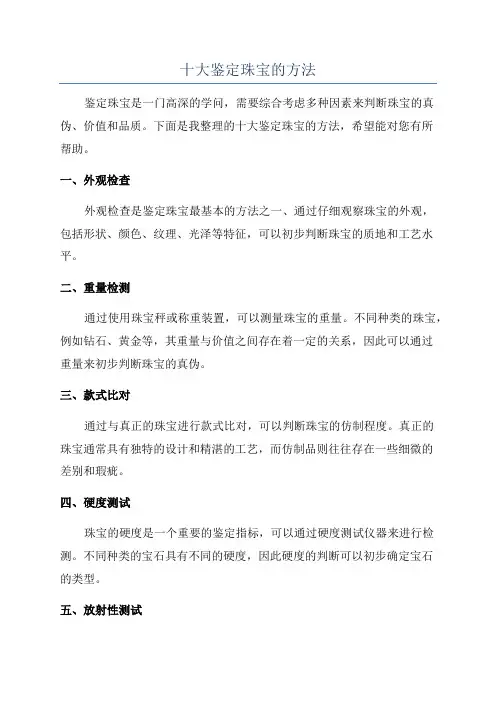 十大鉴定珠宝的方法

鉴定珠宝是一门高深的学问，需要综合考虑多种因素来判断珠宝的真伪、价值和品质。下面是我整理的十大鉴定珠宝的方法，希望能对您有所帮助。

一、外观检查

外观检查是鉴定珠宝最基本的方法之一、通过仔细观察珠宝的外观，包括形状、颜色、纹理、光泽等特征，可以初步判断珠宝的质地和工艺水平。

二、重量检测

通过使用珠宝秤或称重装置，可以测量珠宝的重量。不同种类的珠宝，例如钻石、黄金等，其重量与价值之间存在着一定的关系，因此可以通过重量来初步判断珠宝的真伪。

三、款式比对

通过与真正的珠宝进行款式比对，可以判断珠宝的仿制程度。真正的珠宝通常具有独特的设计和精湛的工艺，而仿制品则往往存在一些细微的差别和瑕疵。

四、硬度测试

珠宝的硬度是一个重要的鉴定指标，可以通过硬度测试仪器来进行检测。不同种类的宝石具有不同的硬度，因此硬度的判断可以初步确定宝石的类型。

五、放射性测试